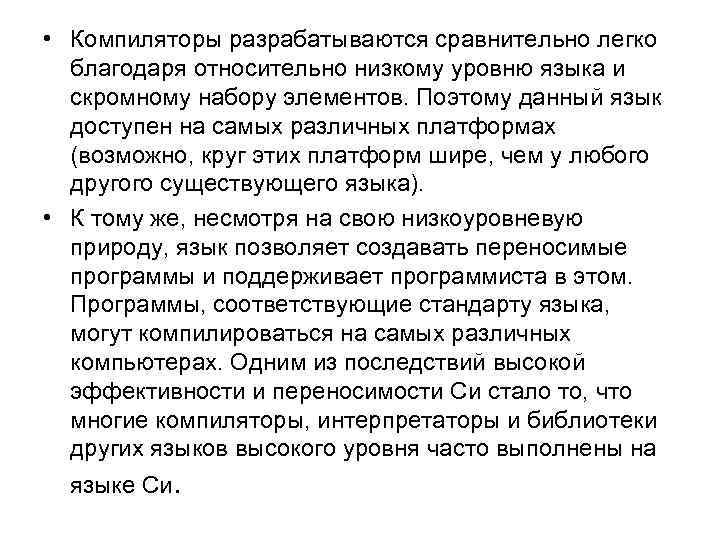 • Компиляторы разрабатываются сравнительно легко благодаря относительно низкому уровню языка и скромному набору элементов. Поэтому данный язык доступен на самых различных платформах (возможно, круг этих платформ шире, чем у любого другого существующего языка).

• К тому же, несмотря на свою низкоуровневую природу, язык позволяет создавать переносимые программы и поддерживает программиста в этом. Программы, соответствующие стандарту языка, могут компилироваться на самых различных компьютерах. Одним из последствий высокой эффективности и переносимости Си стало то, что многие компиляторы, интерпретаторы и библиотеки других языков высокого уровня часто выполнены на языке Си.